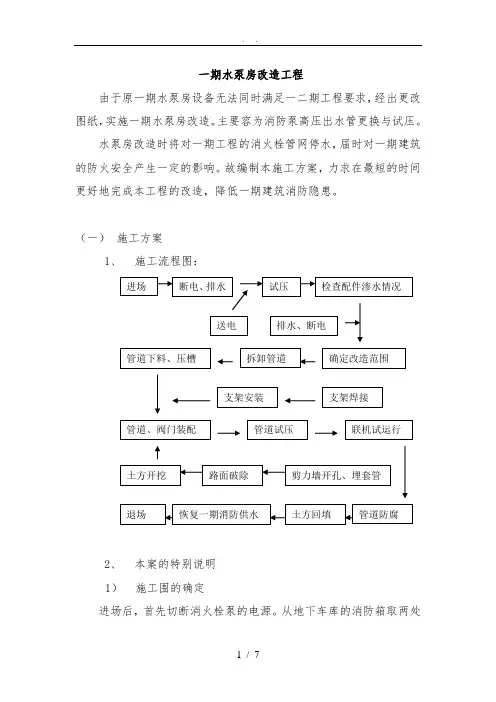 . .

一期水泵房改造工程

由于原一期水泵房设备无法同时满足一二期工程要求，经出更改图纸，实施一期水泵房改造。主要容为消防泵高压出水管更换与试压。

水泵房改造时将对一期工程的消火栓管网停水，届时对一期建筑的防火安全产生一定的影响。故编制本施工方案，力求在最短的时间更好地完成本工程的改造，降低一期建筑消防隐患。

（一） 施工方案

1、 施工流程图：

进场

断电、排水

试压

检查配件渗水情况

送电

排水、断电

管道下料、压槽

拆卸管道

确定改造范围

支架安装

支架焊接

管道、阀门装配

管道试压

联机试运行

土方开挖

路面破除

剪力墙开孔、埋套管

退场

恢复一期消防供水

土方回填

管道防腐

2、 本案的特别说明

1） 施工围的确定

进场后，首先切断消火栓泵的电源。从地下车库的消防箱取两处

1 / 7